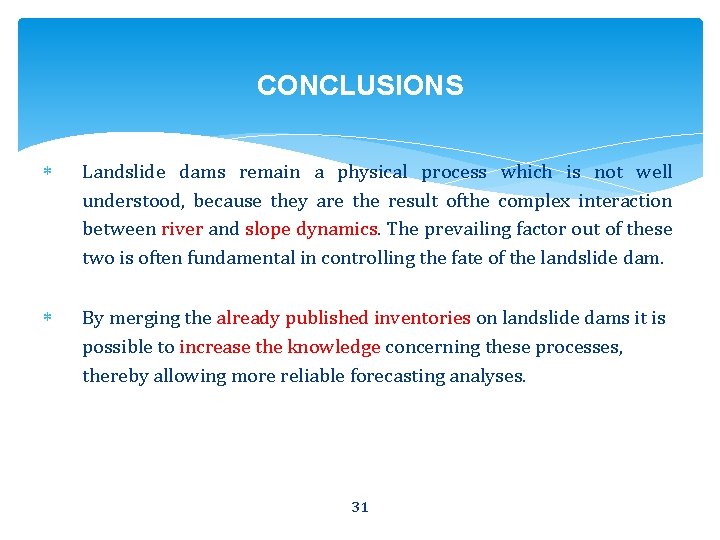 CONCLUSIONS

* Landslide dams remain a physical process which is not well understood, because they are the result ofthe complex interaction between river and slope dynamics. The prevailing factor out of these two is often fundamental in controlling the fate of the landslide dam.

* By merging the already published inventories on landslide dams it is possible to increase the knowledge concerning these processes, thereby allowing more reliable forecasting analyses.

31